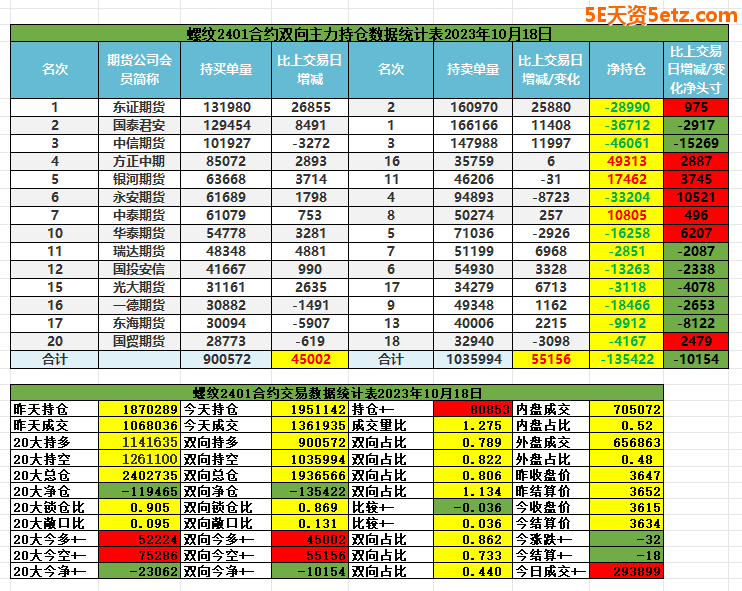 5E天资5etz.com

螺纹2401合约双向主力持仓数据统计表2023年10月18日

| 名次 | 期货公司会员简称 | 持买单量 | 比上交易日增减 | 名次 | 持卖单量 | 比上交易日增减/变化 | 净持仓 | 比上交易日增减/变化净头寸 |
|---|---|---|---|---|---|---|---|---|
| 1 | 东证期货 | 131980 | 26855 | 2 | 160970 | 25880 | -28990 | 975 |
| 2 | 国泰君安 | 129454 | 8491 | 1 | 166166 | 11408 | -36712 | -2917 |
| 3 | 中信期货 | 101927 | -3272 | 3 | 147988 | 11997 | -46061 | -15269 |
| 4 | 方正中期 | 85072 | 2893 | 16 | 35759 | 6 | 49313 | 2887 |
| 5 | 银河期货 | 63668 | 3714 | 11 | 46206 | -31 | 17462 | 3745 |
| 6 | 永安期货 | 61689 | 1798 | 4 | 94893 | -8723 | -33204 | 10521 |
| 7 | 中泰期货 | 61079 | 753 | 8 | 50274 | 257 | 10805 | 496 |
| 10 | 华泰期货 | 54778 | 3281 | 5 | 71036 | -2926 | -16258 | 6207 |
| 11 | 瑞达期货 | 48348 | 4881 | 7 | 51199 | 6968 | -2851 | -2087 |
| 12 | 国投安信 | 41667 | 990 | 6 | 54930 | 3328 | -13263 | -2338 |
| 15 | 光大期货 | 31161 | 2635 | 17 | 34279 | 6713 | -3118 | -4078 |
| 16 | 一德期货 | 30882 | -1491 | 9 | 49348 | 1162 | -18466 | -2653 |
| 17 | 东海期货 | 30094 | -5907 | 13 | 40006 | 2215 | -9912 | -8122 |
| 20 | 国贸期货 | 28773 | -619 | 18 | 32940 | -3098 | -4167 | 2479 |
| 合计 | | 900572 | 45002 | 合计 | 1035994 | 55156 | -135422 | -10154 |

螺纹2401合约交易数据统计表2023年10月18日

| | | | | | | | |
|---|---|---|---|---|---|---|---|
| 昨天持仓 | 1870289 | 今天持仓 | 1951142 | 持仓+- | 80853 | 内盘成交 | 705072 |
| 昨天成交 | 1068036 | 今天成交 | 1361935 | 成交量比 | 1.275 | 内盘占比 | 0.52 |
| 20大持多 | 1141635 | 双向持多 | 900572 | 双向占比 | 0.789 | 外盘成交 | 656863 |
| 20大持空 | 1261100 | 双向持空 | 1035994 | 双向占比 | 0.822 | 外盘占比 | 0.48 |
| 20大总仓 | 2402735 | 双向总仓 | 1936566 | 双向占比 | 0.806 | 昨收盘价 | 3647 |
| 20大净仓 | -119465 | 双向净仓 | -135422 | 双向占比 | 1.134 | 昨结算价 | 3652 |
| 20大锁仓比 | 0.905 | 双向锁仓比 | 0.869 | 比较+- | -0.036 | 今收盘价 | 3615 |
| 20大敞口比 | 0.095 | 双向敞口比 | 0.131 | 比较+- | 0.036 | 今结算价 | 3634 |
| 20大今多+- | 52224 | 双向今多+- | 45002 | 双向占比 | 0.862 | 今涨跌+- | -32 |
| 20大今空+- | 75286 | 双向今空+- | 55156 | 双向占比 | 0.733 | 今结算+- | -18 |
| 20大今净+- | -23062 | 双向今净+- | -10154 | 双向占比 | 0.440 | 今日成交+- | 293899 |